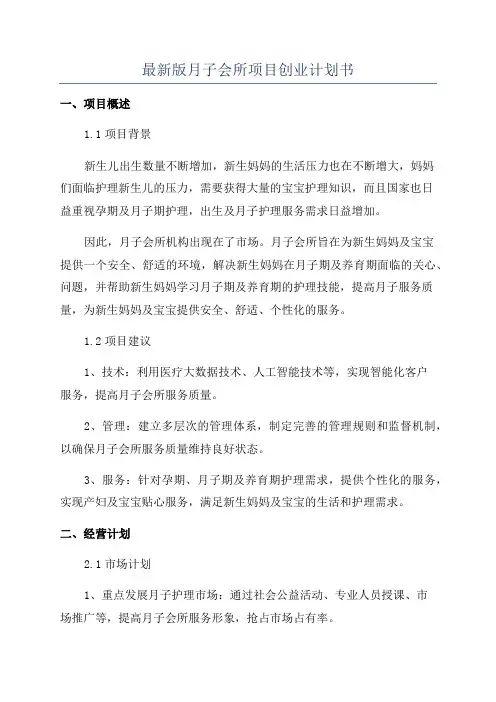 最新版月子会所项目创业计划书

一、项目概述

1.1 项目背景

新生儿出生数量不断增加，新生妈妈的生活压力也在不断增大，妈妈们面临护理新生儿的压力，需要获得大量的宝宝护理知识，而且国家也日益重视孕期及月子期护理，出生及月子护理服务需求日益增加。

因此，月子会所机构出现在了市场。月子会所旨在为新生妈妈及宝宝提供一个安全、舒适的环境，解决新生妈妈在月子期及养育期面临的关心、问题，并帮助新生妈妈学习月子期及养育期的护理技能，提高月子服务质量，为新生妈妈及宝宝提供安全、舒适、个性化的服务。

1.2 项目建议

1、技术：利用医疗大数据技术、人工智能技术等，实现智能化客户服务，提高月子会所服务质量。

2、管理：建立多层次的管理体系，制定完善的管理规则和监督机制，以确保月子会所服务质量维持良好状态。

3、服务：针对孕期、月子期及养育期护理需求，提供个性化的服务，实现产妇及宝宝贴心服务，满足新生妈妈及宝宝的生活和护理需求。

二、经营计划

2.1 市场计划

1、重点发展月子护理市场：通过社会公益活动、专业人员授课、市场推广等，提高月子会所服务形象，抢占市场占有率。